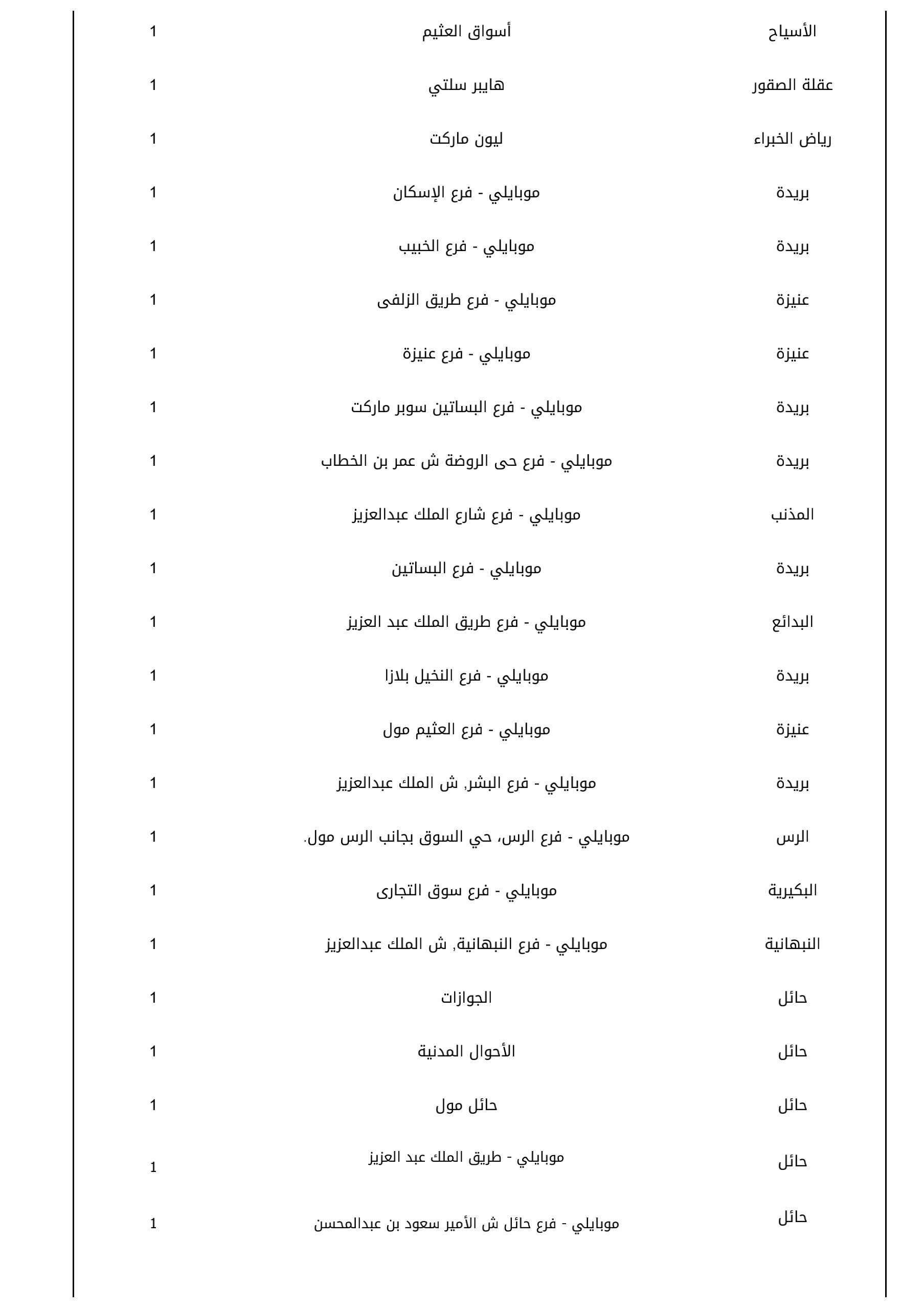 | | | |
|---|---|---|
| الأسياح | أسواق العثيم | 1 |
| عقلة الصقور | هايبر سلتي | 1 |
| رياض الخبراء | ليون ماركت | 1 |
| بريدة | موبايلي - فرع الإسكان | 1 |
| بريدة | موبايلي - فرع الخبيب | 1 |
| عنيزة | موبايلي - فرع طريق الزلفى | 1 |
| عنيزة | موبايلي - فرع عنيزة | 1 |
| بريدة | موبايلي - فرع البساتين سوبر ماركت | 1 |
| بريدة | موبايلي - فرع حى الروضة ش عمر بن الخطاب | 1 |
| المذنب | موبايلي - فرع شارع الملك عبدالعزيز | 1 |
| بريدة | موبايلي - فرع البساتين | 1 |
| البدائع | موبايلي - فرع طريق الملك عبد العزيز | 1 |
| بريدة | موبايلي - فرع النخيل بلازا | 1 |
| عنيزة | موبايلي - فرع العثيم مول | 1 |
| بريدة | موبايلي - فرع البشر, ش الملك عبدالعزيز | 1 |
| الرس | موبايلي - فرع الرس، حي السوق بجانب الرس مول. | 1 |
| البكيرية | موبايلي - فرع سوق التجارى | 1 |
| النبهانية | موبايلي - فرع النبهانية, ش الملك عبدالعزيز | 1 |
| حائل | الجوازات | 1 |
| حائل | الأحوال المدنية | 1 |
| حائل | حائل مول | 1 |
| حائل | موبايلي - طريق الملك عبد العزيز | 1 |
| حائل | موبايلي - فرع حائل ش الأمير سعود بن عبدالمحسن | 1 |